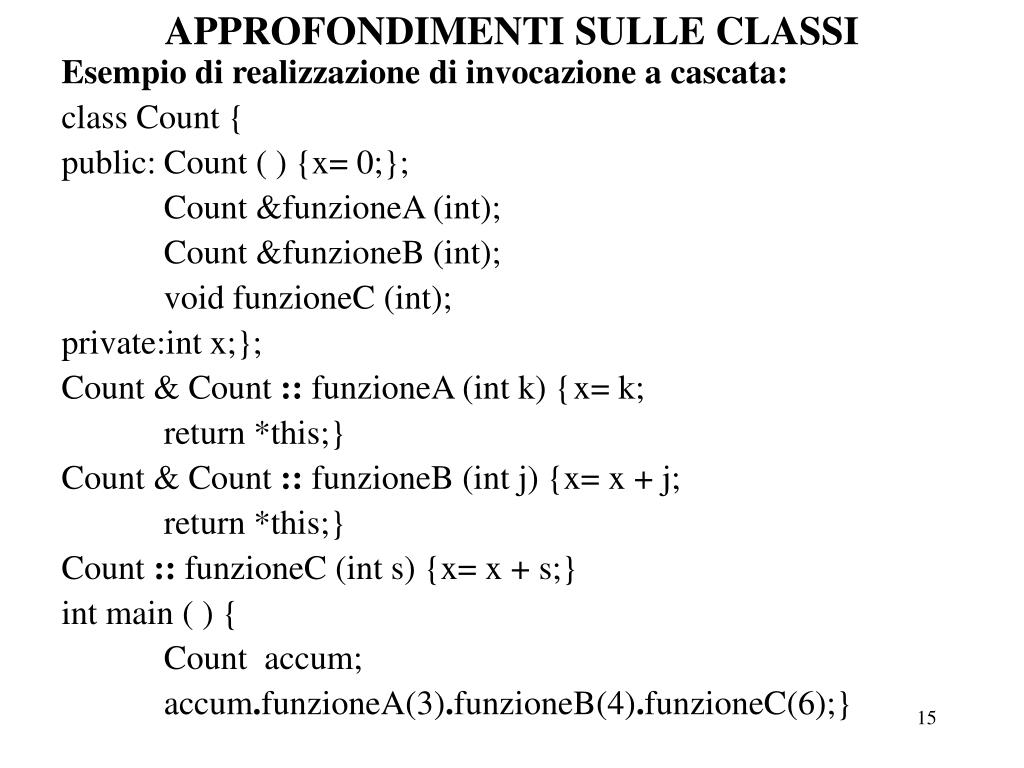 APPROFONDIMENTI SULLE CLASSI

Esempio di realizzazione di invocazione a cascata:

class Count {
public: Count ( ) {x= 0;};
Count &funzioneA (int);
Count &funzioneB (int);
void funzioneC (int);
private:int x;};
Count & Count :: funzioneA (int k) {x= k;
return *this;}
Count & Count :: funzioneB (int j) {x= x + j;
return *this;}
Count :: funzioneC (int s) {x= x + s;}
int main ( ) {
Count accum;
accum.funzioneA(3).funzioneB(4).funzioneC(6);}

15